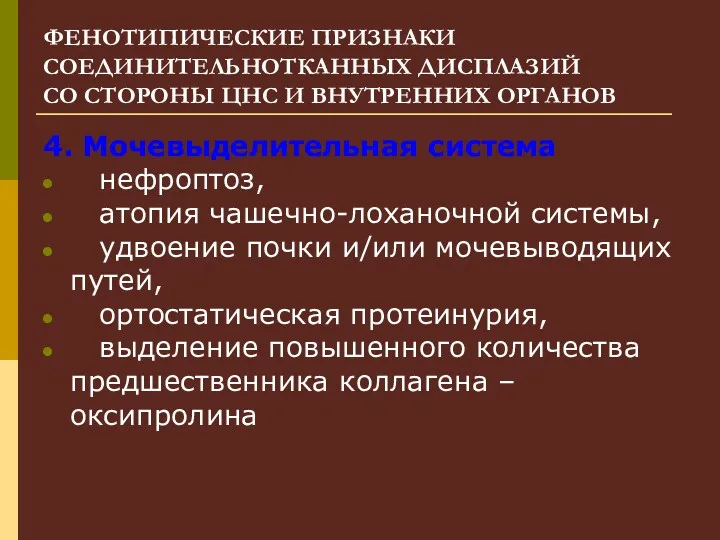 ФЕНОТИПИЧЕСКИЕ ПРИЗНАКИ СОЕДИНИТЕЛЬНОТКАННЫХ ДИСПЛАЗИЙ СО СТОРОНЫ ЦНС И ВНУТРЕННИХ ОРГАНОВ

4. Мочевыделительная система
- нефроптоз,
- атопия чашечно-лоханочной системы,
- удвоение почки и/или мочевыводящих путей,
- ортостатическая протеинурия,
- выделение повышенного количества предшественника коллагена – оксипролина